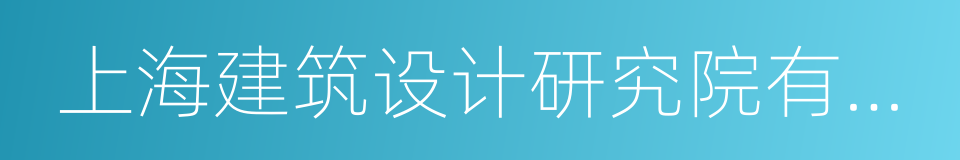 上海建筑设计研究院有...